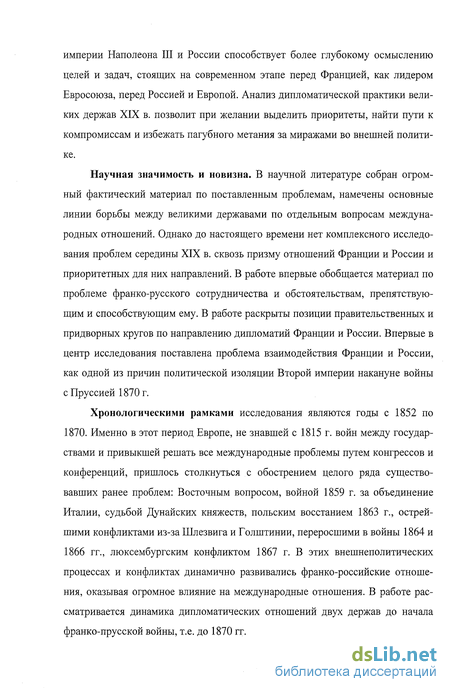 империи Наполеона III и России способствует более глубокому осмыслению целей и задач, стоящих на современном этапе перед Францией, как лидером Евросоюза, перед Россией и Европой. Анализ дипломатической практики великих держав XIX в. позволит при желании выделить приоритеты, найти пути к компромиссам и избежать пагубного метания за миражами во внешней политике.

**Научная значимость и новизна.** В научной литературе собран огромный фактический материал по поставленным проблемам, намечены основные линии борьбы между великими державами по отдельным вопросам международных отношений. Однако до настоящего времени нет комплексного исследования проблем середины XIX в. сквозь призму отношений Франции и России и приоритетных для них направлений. В работе впервые обобщается материал по проблеме франко-русского сотрудничества и обстоятельствам, препятствующим и способствующим ему. В работе раскрыты позиции правительственных и придворных кругов по направлению дипломатий Франции и России. Впервые в центр исследования поставлена проблема взаимодействия Франции и России, как одной из причин политической изоляции Второй империи накануне войны с Пруссией 1870 г.

**Хронологическими рамками** исследования являются годы с 1852 по 1870. Именно в этот период Европе, не знавшей с 1815 г. войн между государствами и привыкшей решать все международные проблемы путем конгрессов и конференций, пришлось столкнуться с обострением целого ряда существовавших ранее проблем: Восточным вопросом, войной 1859 г. за объединение Италии, судьбой Дунайских княжеств, польским восстанием 1863 г., острейшими конфликтами из-за Шлезвига и Голштинии, переросшими в войны 1864 и 1866 гг., люксембургским конфликтом 1867 г. В этих внешнеполитических процессах и конфликтах динамично развивались франко-российские отношения, оказывая огромное влияние на международные отношения. В работе рассматривается динамика дипломатических отношений двух держав до начала франко-прусской войны, т.е. до 1870 гг.

dsLib.net
библиотека диссертаций